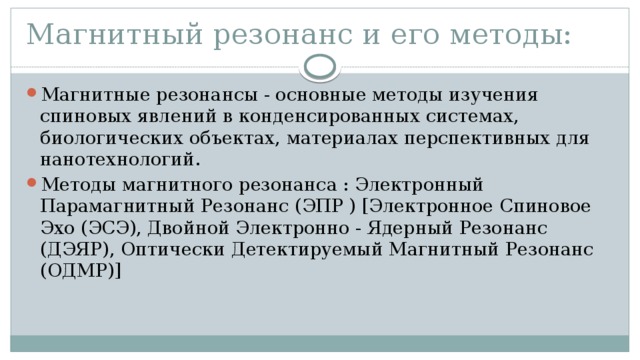 Магнитный резонанс и его методы:

Магнитные резонансы - основные методы изучения спиновых явлений в конденсированных системах, биологических объектах, материалах перспективных для нанотехнологий.

Методы магнитного резонанса : Электронный Парамагнитный Резонанс (ЭПР ) [Электронное Спиновое Эхо (ЭСЭ), Двойной Электронно - Ядерный Резонанс (ДЭЯР), Оптически Детектируемый Магнитный Резонанс (ОДМР)]